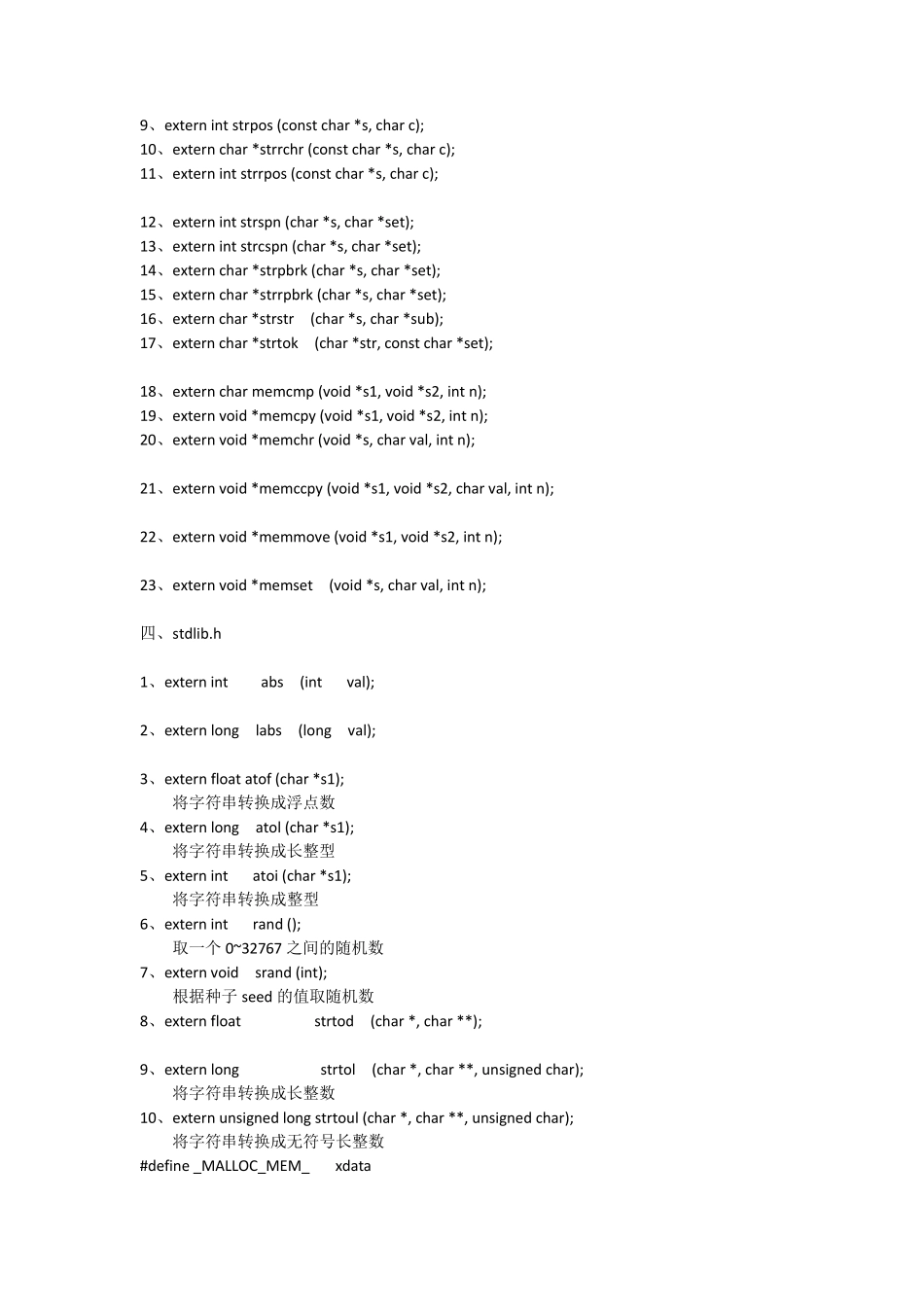 9、extern int strpos (const char *s, char c);
10、extern char *strrchr (const char *s, char c);
11、extern int strrpos (const char *s, char c);

12、extern int strspn (char *s, char *set);
13、extern int strcspn (char *s, char *set);
14、extern char *strpbrk (char *s, char *set);
15、extern char *strrpbrk (char *s, char *set);
16、extern char *strstr (char *s, char *sub);
17、extern char *strtok (char *str, const char *set);

18、extern char memcmp (void *s1, void *s2, int n);
19、extern void *memcpy (void *s1, void *s2, int n);
20、extern void *memchr (void *s, char val, int n);

21、extern void *memccpy (void *s1, void *s2, char val, int n);

22、extern void *memmove (void *s1, void *s2, int n);

23、extern void *memset (void *s, char val, int n);

四、stdlib.h

1、extern int abs (int val);

2、extern long labs (long val);

3、extern float atof (char *s1);
将字符串转换成浮点数
4、extern long atol (char *s1);
将字符串转换成长整型
5、extern int atoi (char *s1);
将字符串转换成整型
6、extern int rand ();
取一个 0~32767 之间的随机数
7、extern void srand (int);
根据种子 seed 的值取随机数
8、extern float strtod (char *, char **);

9、extern long strtol (char *, char **, unsigned char);
将字符串转换成长整数
10、extern unsigned long strtoul (char *, char **, unsigned char);
将字符串转换成无符号长整数
#define _MALLOC_MEM_ xdata